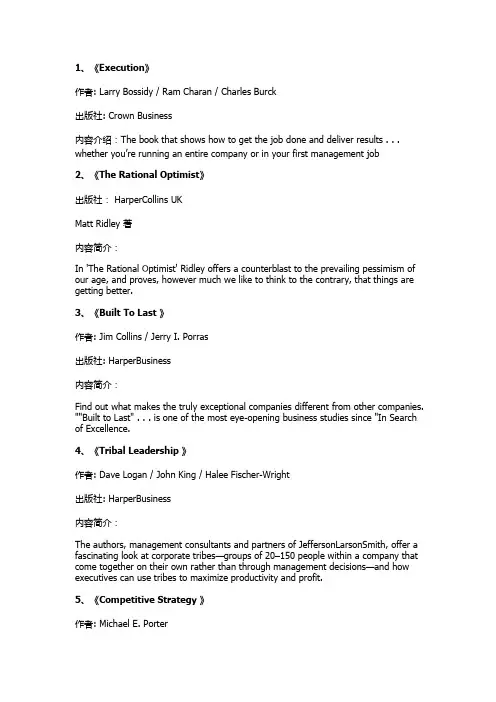 1、《Execution》

作者: Larry Bossidy / Ram Charan / Charles Burck

出版社: Crown Business

内容介绍：The book that shows how to get the job done and deliver results . . . whether you're running an entire company or in your first management job

2、《The Rational Optimist》

出版社： HarperCollins UK

Matt Ridley 著

内容简介：

In 'The Rational Optimist' Ridley offers a counterblast to the prevailing pessimism of our age, and proves, however much we like to think to the contrary, that things are getting better.

3、《Built To Last 》

作者: Jim Collins / Jerry I. Porras

出版社: HarperBusiness

内容简介：

Find out what makes the truly exceptional companies different from other companies. ""Built to Last" . . . is one of the most eye-opening business studies since "In Search of Excellence.

4、《Tribal Leadership 》

作者: Dave Logan / John King / Halee Fischer-Wright

出版社: HarperBusiness

内容简介：

The authors, management consultants and partners of JeffersonLarsonSmith, offer a fascinating look at corporate tribes—groups of 20–150 people within a company that come together on their own rather than through management decisions—and how executives can use tribes to maximize productivity and profit.

5、《Competitive Strategy 》

作者: Michael E. Porter